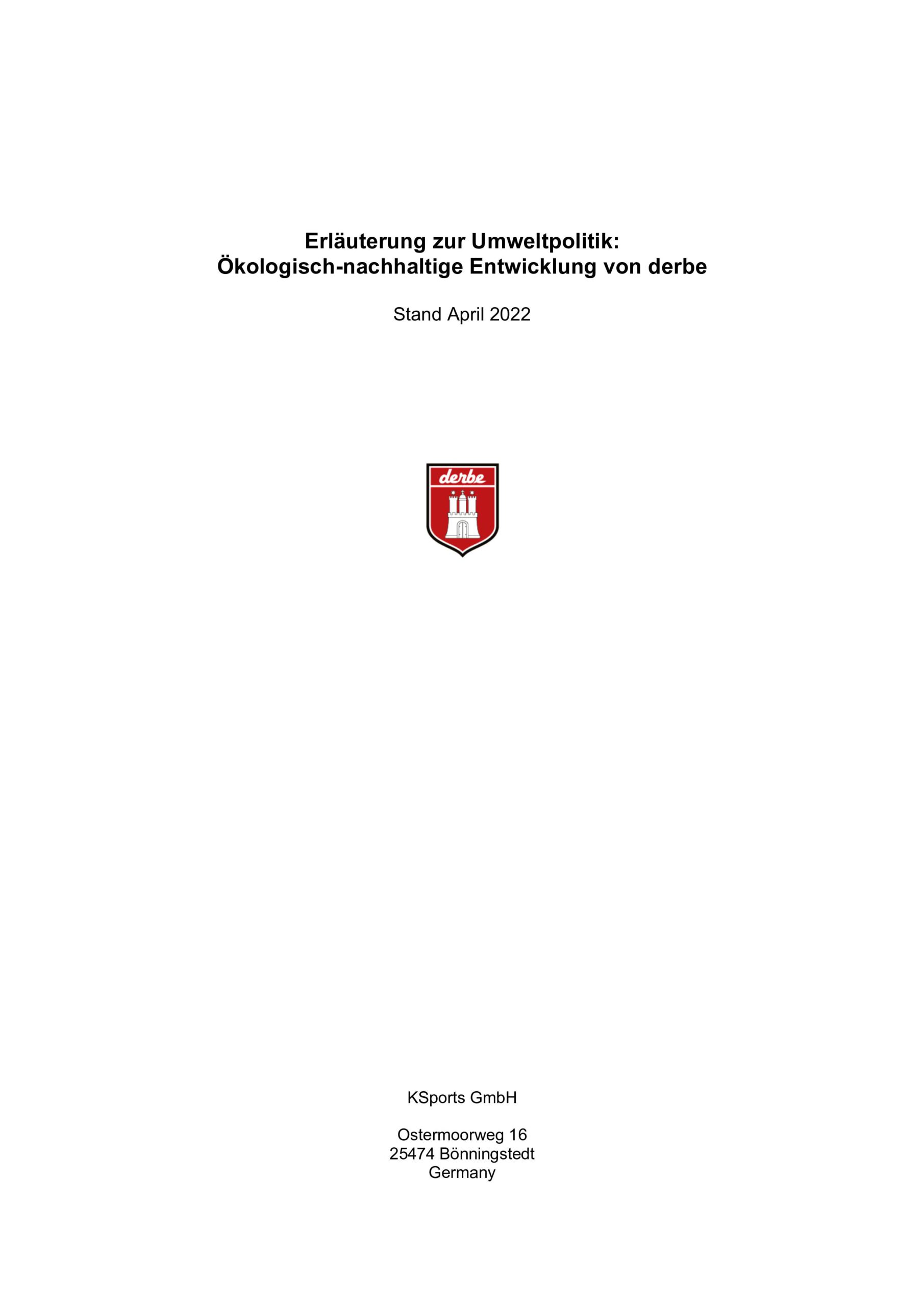 Erläuterung zur Umweltpolitik:
Ökologisch-nachhaltige Entwicklung von derbe

Stand April 2022

derbe

KSports GmbH

Ostermoorweg 16
25474 Bönningstedt
Germany